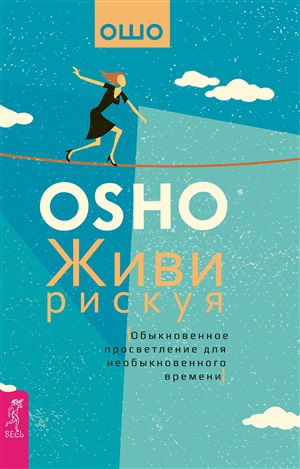 ОШО

OSHO

Живи рискуя

(Обыкновенное просветление для необыкновенного времени)

ВЕСЬ